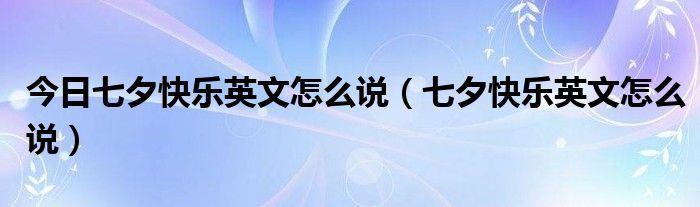 今日七夕快乐英文怎么说（七夕快乐英文怎么说）